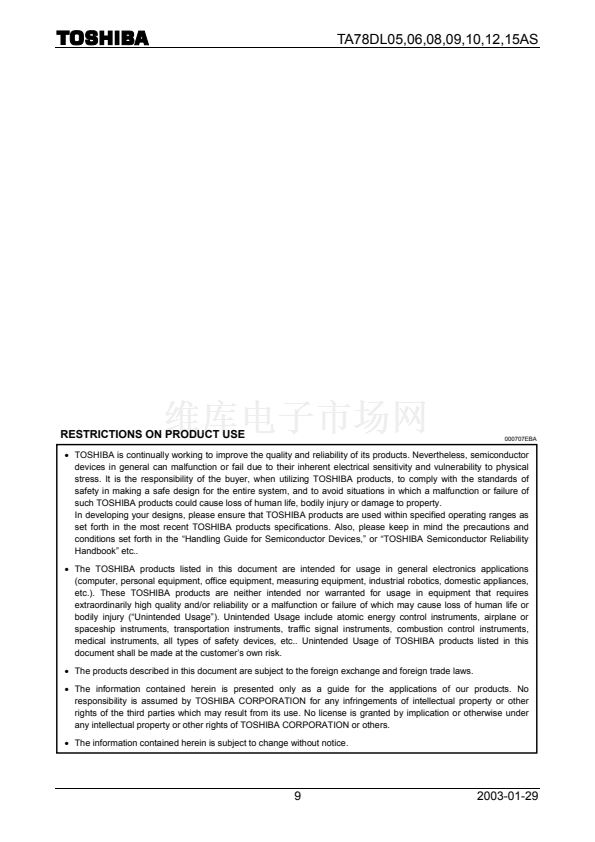 TOSHIBA

TA78DL05,06,08,09,10,12,15AS

维库电子市场网

RESTRICTIONS ON PRODUCT USE

000707EBA

• TOSHIBA is continually working to improve the quality and reliability of its products. Nevertheless, semiconductor devices in general can malfunction or fail due to their inherent electrical sensitivity and vulnerability to physical stress. It is the responsibility of the buyer, when utilizing TOSHIBA products, to comply with the standards of safety in making a safe design for the entire system, and to avoid situations in which a malfunction or failure of such TOSHIBA products could cause loss of human life, bodily injury or damage to property.
In developing your designs, please ensure that TOSHIBA products are used within specified operating ranges as set forth in the most recent TOSHIBA products specifications. Also, please keep in mind the precautions and conditions set forth in the "Handling Guide for Semiconductor Devices," or "TOSHIBA Semiconductor Reliability Handbook" etc..

• The TOSHIBA products listed in this document are intended for usage in general electronics applications (computer, personal equipment, office equipment, measuring equipment, industrial robotics, domestic appliances, etc.). These TOSHIBA products are neither intended nor warranted for usage in equipment that requires extraordinarily high quality and/or reliability or a malfunction or failure of which may cause loss of human life or bodily injury ("Unintended Usage"). Unintended Usage include atomic energy control instruments, airplane or spaceship instruments, transportation instruments, traffic signal instruments, combustion control instruments, medical instruments, all types of safety devices, etc.. Unintended Usage of TOSHIBA products listed in this document shall be made at the customer's own risk.

• The products described in this document are subject to the foreign exchange and foreign trade laws.

• The information contained herein is presented only as a guide for the applications of our products. No responsibility is assumed by TOSHIBA CORPORATION for any infringements of intellectual property or other rights of the third parties which may result from its use. No license is granted by implication or otherwise under any intellectual property or other rights of TOSHIBA CORPORATION or others.

• The information contained herein is subject to change without notice.

9

2003-01-29